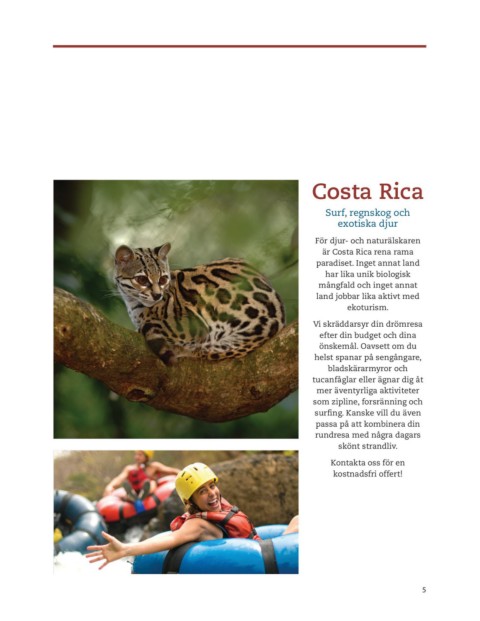 Costa Rica

Surf, regnskog och exotiska djur

För djur- och naturälskaren är Costa Rica rena rama paradiset. Inget annat land har lika unik biologisk mångfald och inget annat land jobbar lika aktivt med ekoturism.

Vi skräddarsyr din drömresa efter din budget och dina önskemål. Oavsett om du helst spanar på sengångare, bladskärarmyror och tucanfåglar eller ägnar dig åt mer äventyrliga aktiviteter som zipline, forsränning och surfing. Kanske vill du även passa på att kombinera din rundresa med några dagars skönt strandliv.

Kontakta oss för en kostnadsfri offert!

5